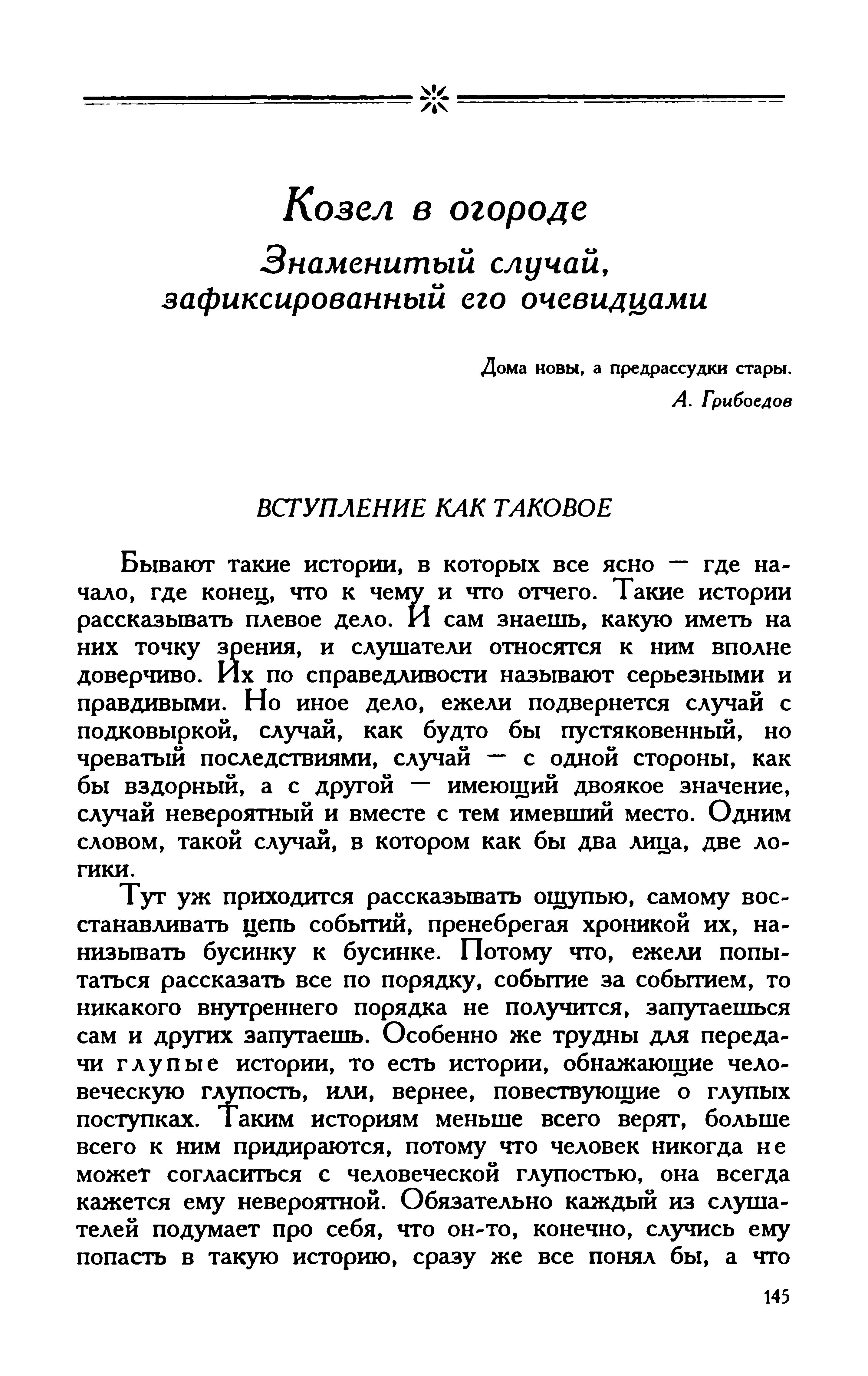 Козел в огороде
Знаменитый случай, зафиксированный его очевидцами

Дома новы, а предрассудки стары.
А. Грибоедов

ВСТУПЛЕНИЕ КАК ТАКОВОЕ

Бывают такие истории, в которых все ясно — где начало, где конец, что к чему и что отчего. Такие истории рассказывать плевое дело. И сам знаешь, какую иметь на них точку зрения, и слушатели относятся к ним вполне доверчиво. Их по справедливости называют серьезными и правдивыми. Но иное дело, ежели подвернется случай с подковыркой, случай, как будто бы пустяковенный, но чреватый последствиями, случай — с одной стороны, как бы вздорный, а с другой — имеющий двоякое значение, случай невероятный и вместе с тем имевший место. Одним словом, такой случай, в котором как бы два лица, две логики.

Тут уж приходится рассказывать ощупью, самому восстанавливать цепь событий, пренебрегая хроникой их, нанизывать бусинку к бусинке. Потому что, ежели попытаться рассказать все по порядку, событие за событием, то никакого внутреннего порядка не получится, запутаешься сам и других запутаешь. Особенно же трудны для передачи глупые истории, то есть истории, обнажающие человеческую глупость, или, вернее, повествующие о глупых поступках. Таким историям меньше всего верят, больше всего к ним придираются, потому что человек никогда не может согласиться с человеческой глупостью, она всегда кажется ему невероятной. Обязательно каждый из слушателей подумает про себя, что он-то, конечно, случись ему попасть в такую историю, сразу же все понял бы, а что

145